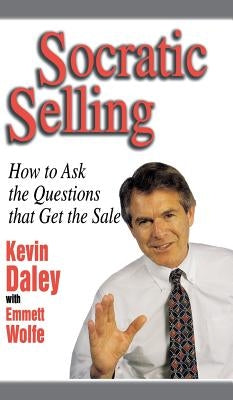 Socratic Selling

How to Ask the Questions that Get the Sale

Kevin Daley
with
Emmett Wolfe